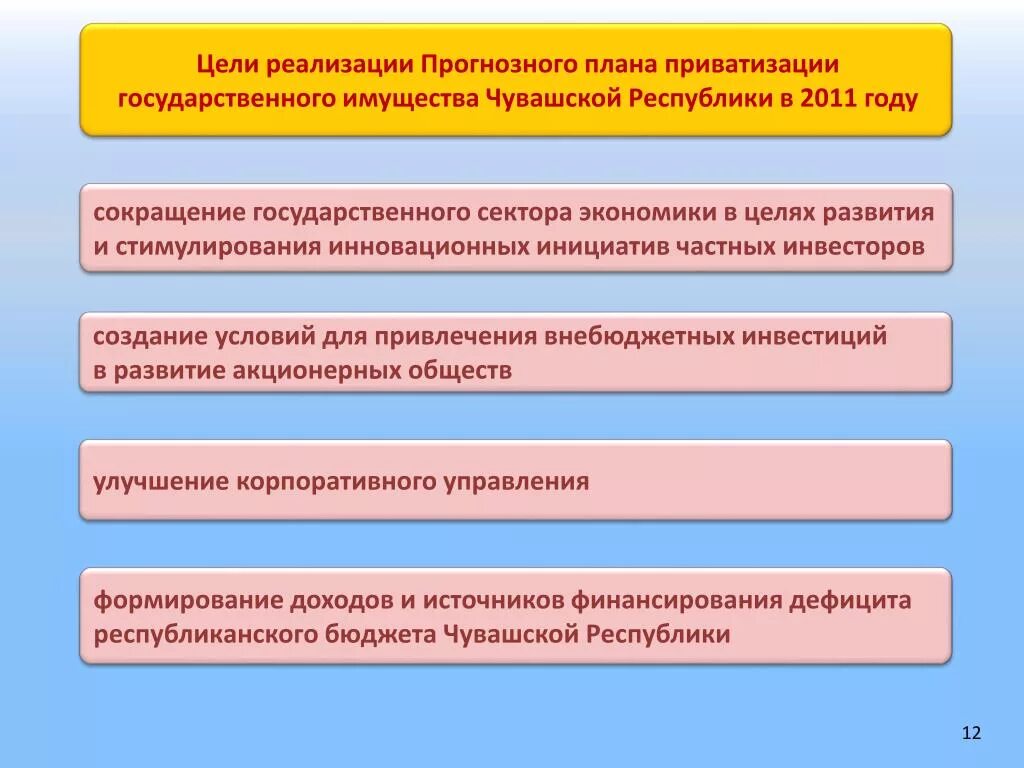 Цели реализации Прогнозного плана приватизации государственного имущества Чувашской Республики в 2011 году

сокращение государственного сектора экономики в целях развития и стимулирования инновационных инициатив частных инвесторов

создание условий для привлечения внебюджетных инвестиций в развитие акционерных обществ

улучшение корпоративного управления

формирование доходов и источников финансирования дефицита республиканского бюджета Чувашской Республики

12